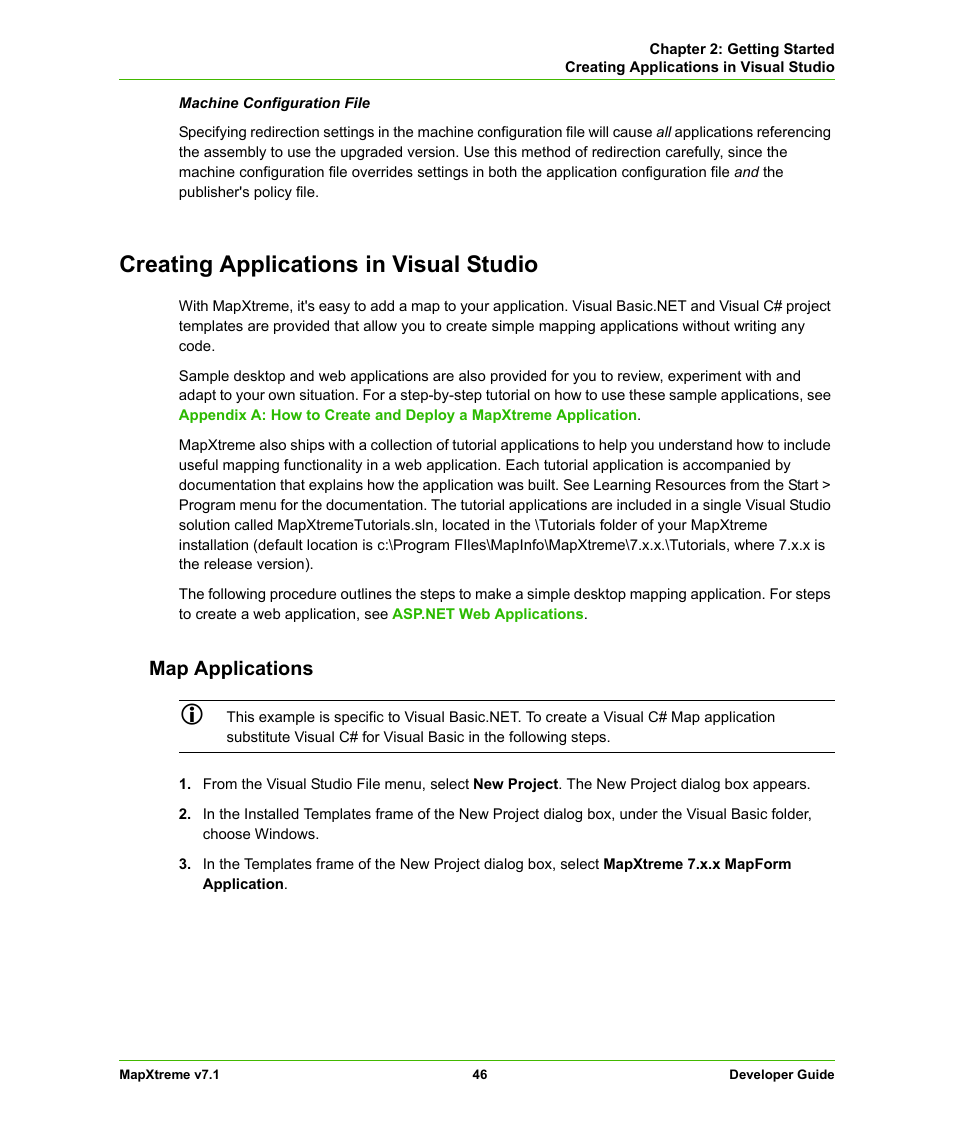 Chapter 2: Getting Started
Creating Applications in Visual Studio

Machine Configuration File

Specifying redirection settings in the machine configuration file will cause all applications referencing the assembly to use the upgraded version. Use this method of redirection carefully, since the machine configuration file overrides settings in both the application configuration file and the publisher's policy file.

Creating Applications in Visual Studio

With MapXtreme, it's easy to add a map to your application. Visual Basic.NET and Visual C# project templates are provided that allow you to create simple mapping applications without writing any code.

Sample desktop and web applications are also provided for you to review, experiment with and adapt to your own situation. For a step-by-step tutorial on how to use these sample applications, see Appendix A: How to Create and Deploy a MapXtreme Application.

MapXtreme also ships with a collection of tutorial applications to help you understand how to include useful mapping functionality in a web application. Each tutorial application is accompanied by documentation that explains how the application was built. See Learning Resources from the Start > Program menu for the documentation. The tutorial applications are included in a single Visual Studio solution called MapXtremeTutorials.sln, located in the \Tutorials folder of your MapXtreme installation (default location is c:\Program FIles\MapInfo\MapXtreme\7.x.x.\Tutorials, where 7.x.x is the release version).

The following procedure outlines the steps to make a simple desktop mapping application. For steps to create a web application, see ASP.NET Web Applications.

Map Applications

This example is specific to Visual Basic.NET. To create a Visual C# Map application substitute Visual C# for Visual Basic in the following steps.

1. From the Visual Studio File menu, select New Project. The New Project dialog box appears.

2. In the Installed Templates frame of the New Project dialog box, under the Visual Basic folder, choose Windows.

3. In the Templates frame of the New Project dialog box, select MapXtreme 7.x.x MapForm Application.

MapXtreme v7.1 46 Developer Guide